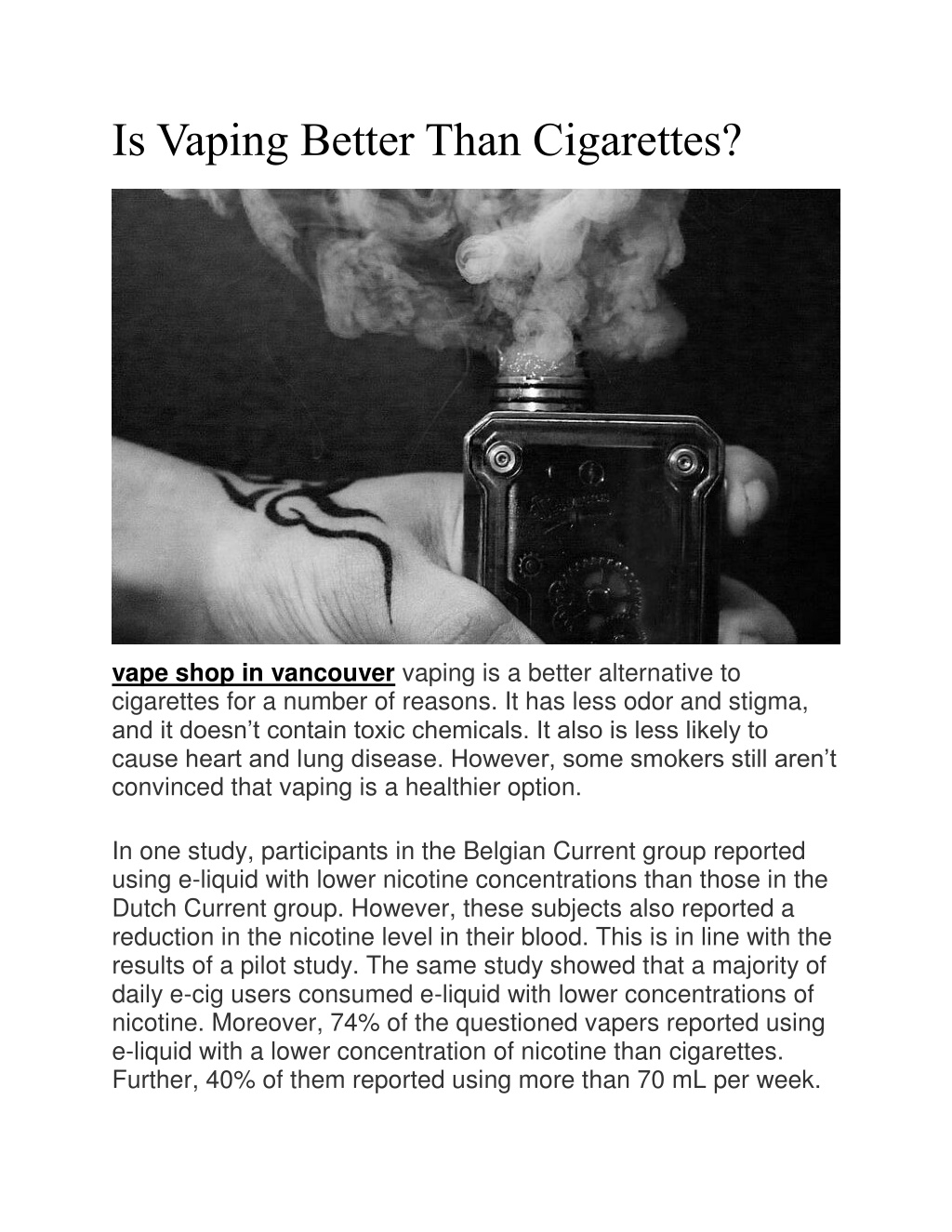 Is Vaping Better Than Cigarettes?

vape shop in vancouver vaping is a better alternative to cigarettes for a number of reasons. It has less odor and stigma, and it doesn’t contain toxic chemicals. It also is less likely to cause heart and lung disease. However, some smokers still aren’t convinced that vaping is a healthier option.

In one study, participants in the Belgian Current group reported using e-liquid with lower nicotine concentrations than those in the Dutch Current group. However, these subjects also reported a reduction in the nicotine level in their blood. This is in line with the results of a pilot study. The same study showed that a majority of daily e-cig users consumed e-liquid with lower concentrations of nicotine. Moreover, 74% of the questioned vapers reported using e-liquid with a lower concentration of nicotine than cigarettes. Further, 40% of them reported using more than 70 mL per week.